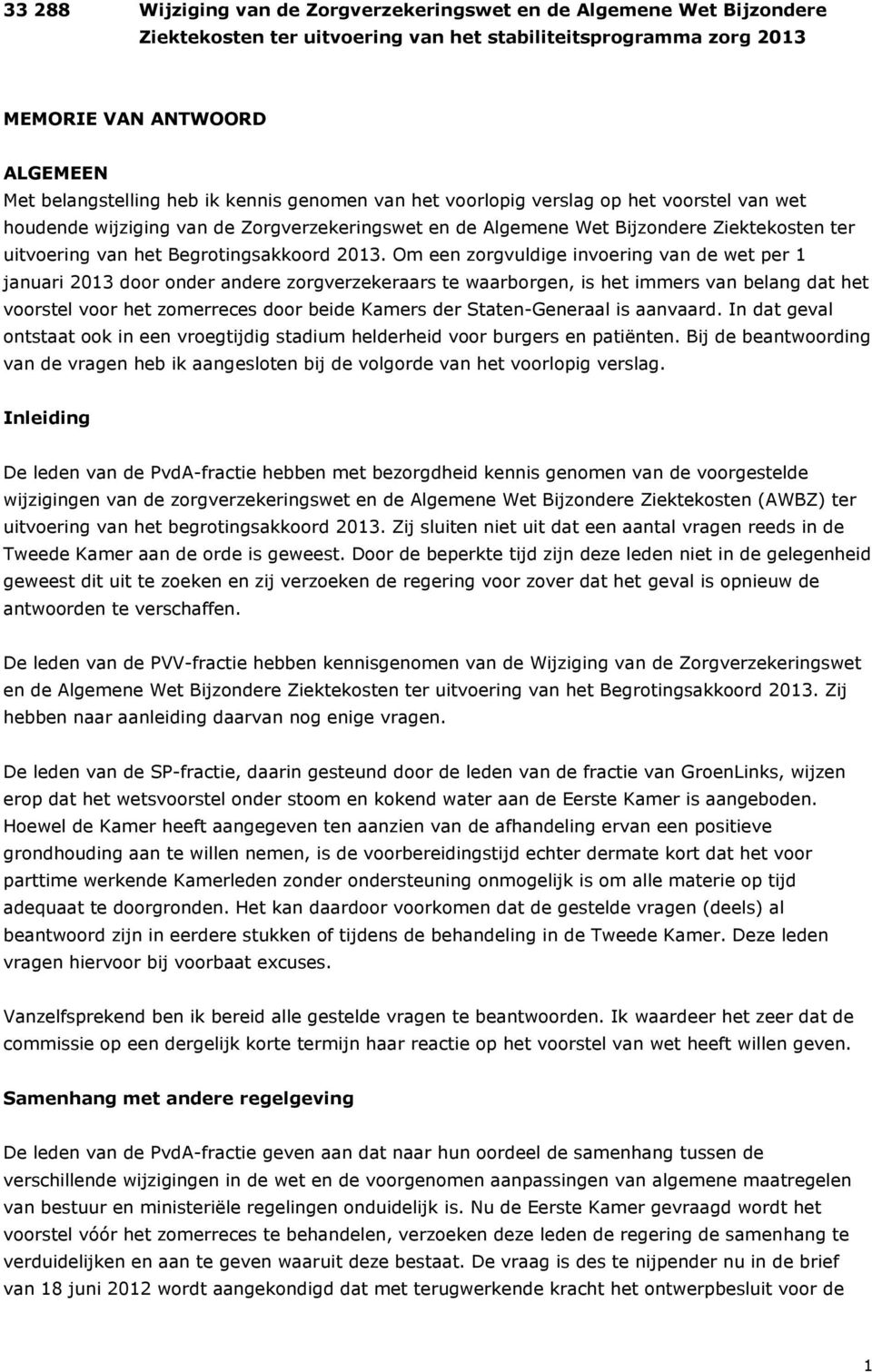 33 288 Wijziging van de Zorgverzekeringswet en de Algemene Wet Bijzondere Ziektekosten ter uitvoering van het stabiliteitsprogramma zorg 2013

MEMORIE VAN ANTWOORD

ALGEMEEN
Met belangstelling heb ik kennis genomen van het voorlopig verslag op het voorstel van wet houdende wijziging van de Zorgverzekeringswet en de Algemene Wet Bijzondere Ziektekosten ter uitvoering van het Begrotingsakkoord 2013. Om een zorgvuldige invoering van de wet per 1 januari 2013 door onder andere zorgverzekeraars te waarborgen, is het immers van belang dat het voorstel voor het zomerreces door beide Kamers der Staten-Generaal is aanvaard. In dat geval ontstaat ook in een vroegtijdig stadium helderheid voor burgers en patiënten. Bij de beantwoording van de vragen heb ik aangesloten bij de volgorde van het voorlopig verslag.

Inleiding

De leden van de PvdA-fractie hebben met bezorgdheid kennis genomen van de voorgestelde wijzigingen van de zorgverzekeringswet en de Algemene Wet Bijzondere Ziektekosten (AWBZ) ter uitvoering van het begrotingsakkoord 2013. Zij sluiten niet uit dat een aantal vragen reeds in de Tweede Kamer aan de orde is geweest. Door de beperkte tijd zijn deze leden niet in de gelegenheid geweest dit uit te zoeken en zij verzoeken de regering voor zover dat het geval is opnieuw de antwoorden te verschaffen.

De leden van de PVV-fractie hebben kennisgenomen van de Wijziging van de Zorgverzekeringswet en de Algemene Wet Bijzondere Ziektekosten ter uitvoering van het Begrotingsakkoord 2013. Zij hebben naar aanleiding daarvan nog enige vragen.

De leden van de SP-fractie, daarin gesteund door de leden van de fractie van GroenLinks, wijzen erop dat het wetsvoorstel onder stoom en kokend water aan de Eerste Kamer is aangeboden. Hoewel de Kamer heeft aangegeven ten aanzien van de afhandeling ervan een positieve grondhouding aan te willen nemen, is de voorbereidingstijd echter dermate kort dat het voor parttime werkende Kamerleden zonder ondersteuning onmogelijk is om alle materie op tijd adequaat te doorgronden. Het kan daardoor voorkomen dat de gestelde vragen (deels) al beantwoord zijn in eerdere stukken of tijdens de behandeling in de Tweede Kamer. Deze leden vragen hiervoor bij voorbaat excuses.

Vanzelfsprekend ben ik bereid alle gestelde vragen te beantwoorden. Ik waardeer het zeer dat de commissie op een dergelijk korte termijn haar reactie op het voorstel van wet heeft willen geven.

Samenhang met andere regelgeving

De leden van de PvdA-fractie geven aan dat naar hun oordeel de samenhang tussen de verschillende wijzigingen in de wet en de voorgenomen aanpassingen van algemene maatregelen van bestuur en ministeriële regelingen onduidelijk is. Nu de Eerste Kamer gevraagd wordt het voorstel vóór het zomerreces te behandelen, verzoeken deze leden de regering de samenhang te verduidelijken en aan te geven waaruit deze bestaat. De vraag is des te nijpender nu in de brief van 18 juni 2012 wordt aangekondigd dat met terugwerkende kracht het ontwerpbesluit voor de

1